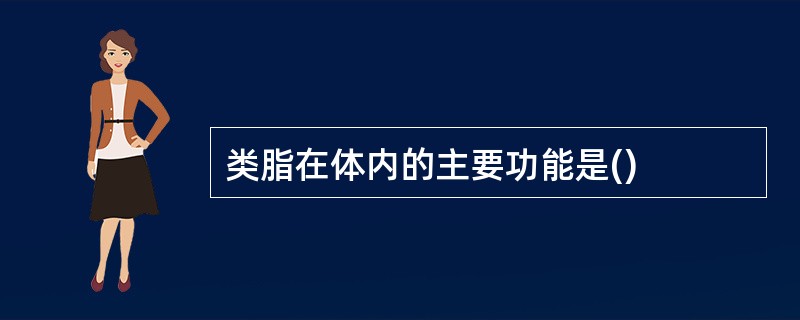 类脂在体内的主要功能是()